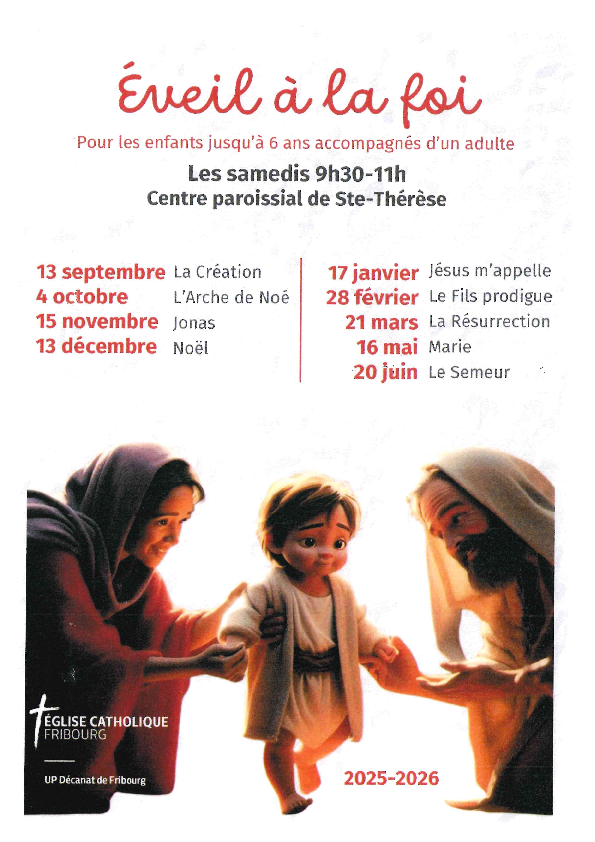 Éveil à la foi

Pour les enfants jusqu'à 6 ans accompagnés d'un adulte

Les samedis 9h30-11h
Centre paroissial de Ste-Thérèse

13 septembre La Création
4 octobre L'Arche de Noé
15 novembre Jonas
13 décembre Noël

17 janvier Jésus m'appelle
28 février Le Fils prodigue
21 mars La Résurrection
16 mai Marie
20 juin Le Semeur

ÉGLISE CATHOLIQUE
FRIBOURG

UP Décanat de Fribourg

2025-2026